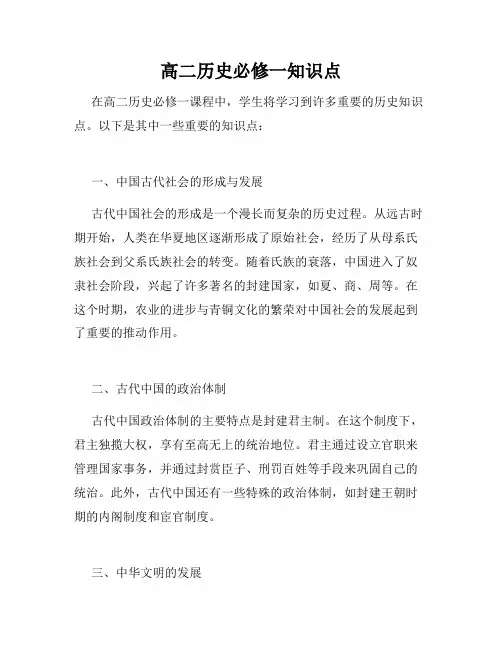 高二历史必修一知识点

在高二历史必修一课程中，学生将学习到许多重要的历史知识点。以下是其中一些重要的知识点：

一、中国古代社会的形成与发展

古代中国社会的形成是一个漫长而复杂的历史过程。从远古时期开始，人类在华夏地区逐渐形成了原始社会，经历了从母系氏族社会到父系氏族社会的转变。随着氏族的衰落，中国进入了奴隶社会阶段，兴起了许多著名的封建国家，如夏、商、周等。在这个时期，农业的进步与青铜文化的繁荣对中国社会的发展起到了重要的推动作用。

二、古代中国的政治体制

古代中国政治体制的主要特点是封建君主制。在这个制度下，君主独揽大权，享有至高无上的统治地位。君主通过设立官职来管理国家事务，并通过封赏臣子、刑罚百姓等手段来巩固自己的统治。此外，古代中国还有一些特殊的政治体制，如封建王朝时期的内阁制度和宦官制度。

三、中华文明的发展